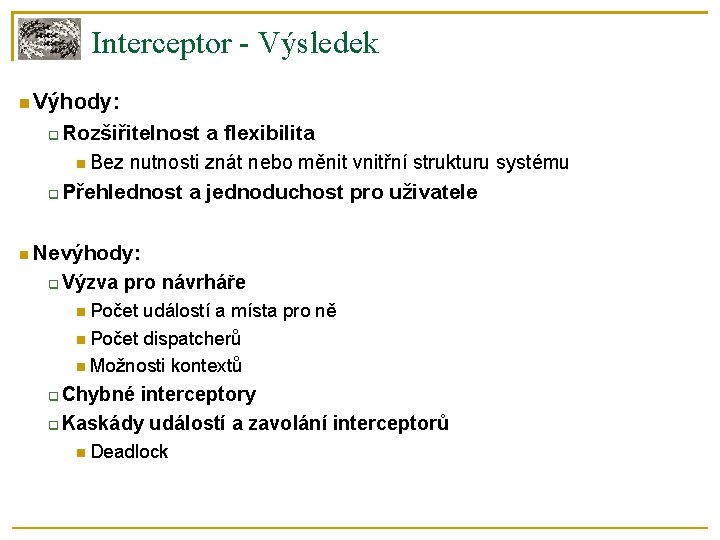 Interceptor - Výsledek

Výhody:

Rozšiřitelnost a flexibilita

Bez nutnosti znát nebo měnit vnitřní strukturu systému

Přehlednost a jednoduchost pro uživatele

Nevýhody:

Výzva pro návrháře

Počet událostí a místa pro ně

Počet dispatcherů

Možnosti kontextů

Chybné interceptory

Kaskády událostí a zavolání interceptorů

Deadlock